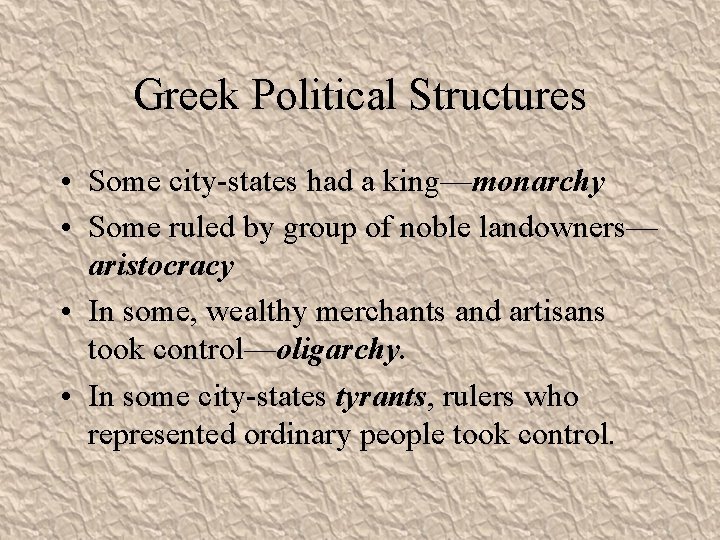 Greek Political Structures

• Some city-states had a king—monarchy
• Some ruled by group of noble landowners—aristocracy
• In some, wealthy merchants and artisans took control—oligarchy.
• In some city-states tyrants, rulers who represented ordinary people took control.